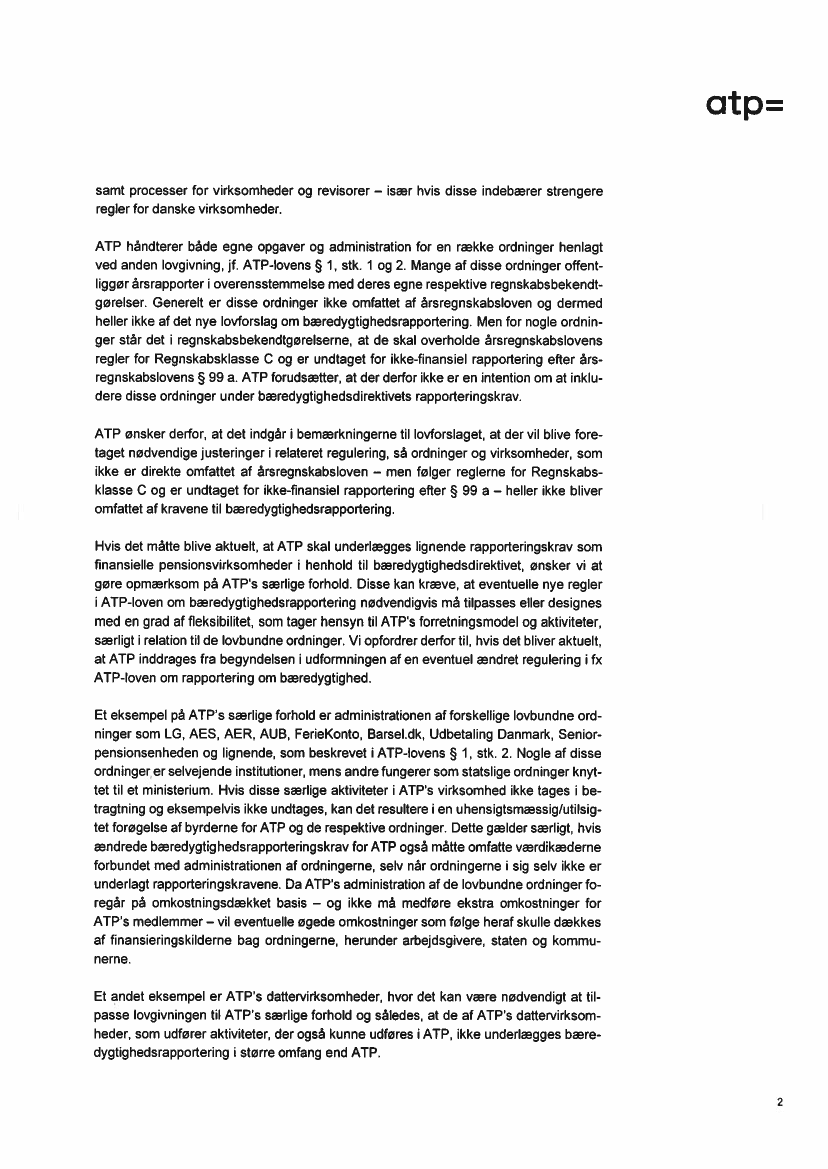 atp=

samt processer for virksomheder og revisorer – især hvis disse indebærer strengere regler for danske virksomheder.

ATP håndterer både egne opgaver og administration for en række ordninger henlagt ved anden lovgivning, jf. ATP-lovens § 1, stk. 1 og 2. Mange af disse ordninger offentliggør årsrapporter i overensstemmelse med deres egne respektive regnskabsbekendtgørelser. Generelt er disse ordninger ikke omfattet af årsregnskabsloven og dermed heller ikke af det nye lovforslag om bæredygtighedsrapportering. Men for nogle ordninger står det i regnskabsbekendtgørelserne, at de skal overholde årsregnskabslovens regler for Regnskabsklasse C og er undtaget for ikke-finansiel rapportering efter årsregnskabslovens § 99 a. ATP forudsætter, at der derfor ikke er en intention om at inkludere disse ordninger under bæredygtighedsdirektivets rapporteringskrav.

ATP ønsker derfor, at det indgår i bemærkningerne til lovforslaget, at der vil blive foretaget nødvendige justeringer i relateret regulering, så ordninger og virksomheder, som ikke er direkte omfattet af årsregnskabsloven – men følger reglerne for Regnskabsklasse C og er undtaget for ikke-finansiel rapportering efter § 99 a – heller ikke bliver omfattet af kravene til bæredygtighedsrapportering.

Hvis det måtte blive aktuelt, at ATP skal underlægges lignende rapporteringskrav som finansielle pensionsvirksomheder i henhold til bæredygtighedsdirektivet, ønsker vi at gøre opmærksom på ATP's særlige forhold. Disse kan kræve, at eventuelle nye regler i ATP-loven om bæredygtighedsrapportering nødvendigvis må tilpasses eller designes med en grad af fleksibilitet, som tager hensyn til ATP's forretningsmodel og aktiviteter, særligt i relation til de lovbundne ordninger. Vi opfordrer derfor til, hvis det bliver aktuelt, at ATP inddrages fra begyndelsen i udformningen af en eventuel ændret regulering i fx ATP-loven om rapportering om bæredygtighed.

Et eksempel på ATP's særlige forhold er administrationen af forskellige lovbundne ordninger som LG, AES, AER, AUB, FerieKonto, Barsel.dk, Udbetaling Danmark, Seniorpensionsenheden og lignende, som beskrevet i ATP-lovens § 1, stk. 2. Nogle af disse ordninger er selvejende institutioner, mens andre fungerer som statslige ordninger knyttet til et ministerium. Hvis disse særlige aktiviteter i ATP's virksomhed ikke tages i betragtning og eksempelvis ikke undtages, kan det resultere i en uhensigtsmæssig/utilsigtet forøgelse af byrderne for ATP og de respektive ordninger. Dette gælder særligt, hvis ændrede bæredygtighedsrapporteringskrav for ATP også måtte omfatte værdikæderne forbundet med administrationen af ordningerne, selv når ordningerne i sig selv ikke er underlagt rapporteringskravene. Da ATP's administration af de lovbundne ordninger foregår på omkostningsdækket basis – og ikke må medføre ekstra omkostninger for ATP's medlemmer – vil eventuelle øgede omkostninger som følge heraf skulle dækkes af finansieringskilderne bag ordningerne, herunder arbejdsgivere, staten og kommunerne.

Et andet eksempel er ATP's dattervirksomheder, hvor det kan være nødvendigt at tilpasse lovgivningen til ATP's særlige forhold og således, at de af ATP's dattervirksomheder, som udfører aktiviteter, der også kunne udføres i ATP, ikke underlægges bæredygtighedsrapportering i større omfang end ATP.

2